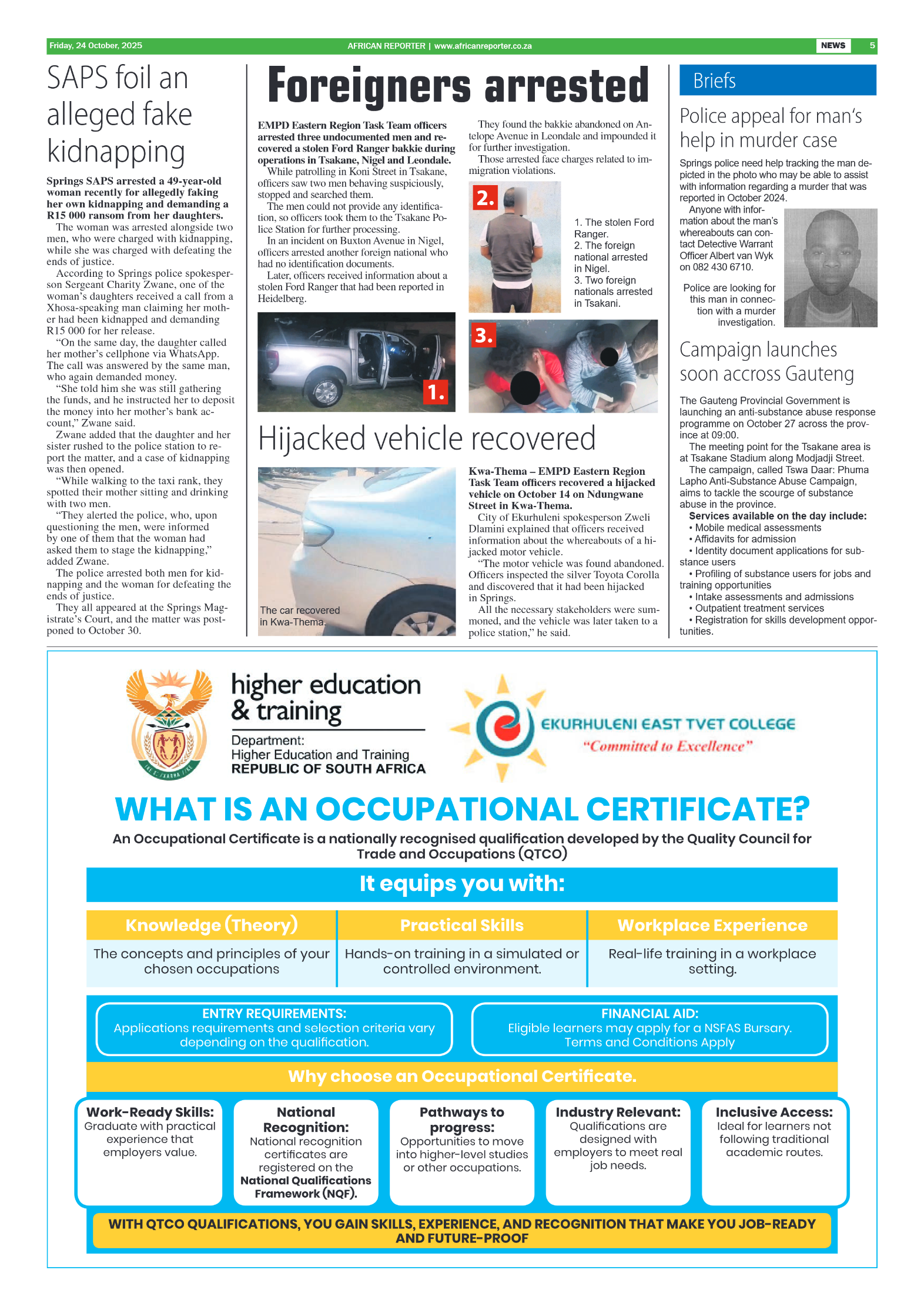 Friday, 24 October, 2025 AFRICAN REPORTER | www.africanreporter.co.za NEWS 5

SAPS foil an alleged fake kidnapping

Springs SAPS arrested a 49-year-old woman recently for allegedly faking her own kidnapping and demanding a R15 000 ransom from her daughters.

The woman was arrested alongside two men, who were charged with kidnapping, while she was charged with defeating the ends of justice.

According to Springs police spokesperson Sergeant Charity Zwane, one of the woman's daughters received a call from a Xhosa-speaking man claiming her mother had been kidnapped and demanding R15 000 for her release.

"On the same day, the daughter called her mother's cellphone via WhatsApp. The call was answered by the same man, who again demanded money.

"She told him she was still gathering the funds, and he instructed her to deposit the money into her mother's bank account," Zwane said.

Zwane added that the daughter and her sister rushed to the police station to report the matter, and a case of kidnapping was then opened.

"While walking to the taxi rank, they spotted their mother sitting and drinking with two men.

"They alerted the police, who, upon questioning the men, were informed by one of them that the woman had asked them to stage the kidnapping," added Zwane.

The police arrested both men for kidnapping and the woman for defeating the ends of justice.

They all appeared at the Springs Magistrate's Court, and the matter was postponed to October 30.

Foreigners arrested

EMPD Eastern Region Task Team officers arrested three undocumented men and recovered a stolen Ford Ranger bakkie during operations in Tsakane, Nigel and Leondale.

While patrolling in Koni Street in Tsakane, officers saw two men behaving suspiciously, stopped and searched them.

The men could not provide any identification, so officers took them to the Tsakane Police Station for further processing.

In an incident on Buxton Avenue in Nigel, officers arrested another foreign national who had no identification documents.

Later, officers received information about a stolen Ford Ranger that had been reported in Heidelberg.

They found the bakkie abandoned on Antelope Avenue in Leondale and impounded it for further investigation.

Those arrested face charges related to immigration violations.

2.

1. The stolen Ford Ranger.
2. The foreign national arrested in Nigel.
3. Two foreign nationals arrested in Tsakani.

1.

3.

Hijacked vehicle recovered

The car recovered in Kwa-Thema.

Kwa-Thema – EMPD Eastern Region Task Team officers recovered a hijacked vehicle on October 14 on Ndungwane Street in Kwa-Thema.

City of Ekurhuleni spokesperson Zweli Dlamini explained that officers received information about the whereabouts of a hijacked motor vehicle.

"The motor vehicle was found abandoned. Officers inspected the silver Toyota Corolla and discovered that it had been hijacked in Springs.

All the necessary stakeholders were summoned, and the vehicle was later taken to a police station," he said.

Briefs

Police appeal for man's help in murder case

Springs police need help tracking the man depicted in the photo who may be able to assist with information regarding a murder that was reported in October 2024.

Anyone with information about the man's whereabouts can contact Detective Warrant Officer Albert van Wyk on 082 430 6710.

Police are looking for this man in connection with a murder investigation.

Campaign launches soon accross Gauteng

The Gauteng Provincial Government is launching an anti-substance abuse response programme on October 27 across the province at 09:00.

The meeting point for the Tsakane area is at Tsakane Stadium along Modjadji Street.

The campaign, called Tswa Daar: Phuma Lapho Anti-Substance Abuse Campaign, aims to tackle the scourge of substance abuse in the province.

Services available on the day include:
• Mobile medical assessments
• Affidavits for admission
• Identity document applications for substance users
• Profiling of substance users for jobs and training opportunities
• Intake assessments and admissions
• Outpatient treatment services
• Registration for skills development opportunities.

higher education & training
Department:
Higher Education and Training
REPUBLIC OF SOUTH AFRICA

EKURHULENI EAST TVET COLLEGE
"Committed to Excellence"

WHAT IS AN OCCUPATIONAL CERTIFICATE?
An Occupational Certificate is a nationally recognised qualification developed by the Quality Council for Trade and Occupations (QTCO)

It equips you with:

| Knowledge (Theory) | Practical Skills | Workplace Experience |
|---|---|---|
| The concepts and principles of your chosen occupations | Hands-on training in a simulated or controlled environment. | Real-life training in a workplace setting. |

ENTRY REQUIREMENTS:
Applications requirements and selection criteria vary depending on the qualification.

FINANCIAL AID:
Eligible learners may apply for a NSFAS Bursary. Terms and Conditions Apply

Why choose an Occupational Certificate.

Work-Ready Skills: Graduate with practical experience that employers value.

National Recognition: National recognition certificates are registered on the National Qualifications Framework (NQF).

Pathways to progress: Opportunities to move into higher-level studies or other occupations.

Industry Relevant: Qualifications are designed with employers to meet real job needs.

Inclusive Access: Ideal for learners not following traditional academic routes.

WITH QTCO QUALIFICATIONS, YOU GAIN SKILLS, EXPERIENCE, AND RECOGNITION THAT MAKE YOU JOB-READY AND FUTURE-PROOF